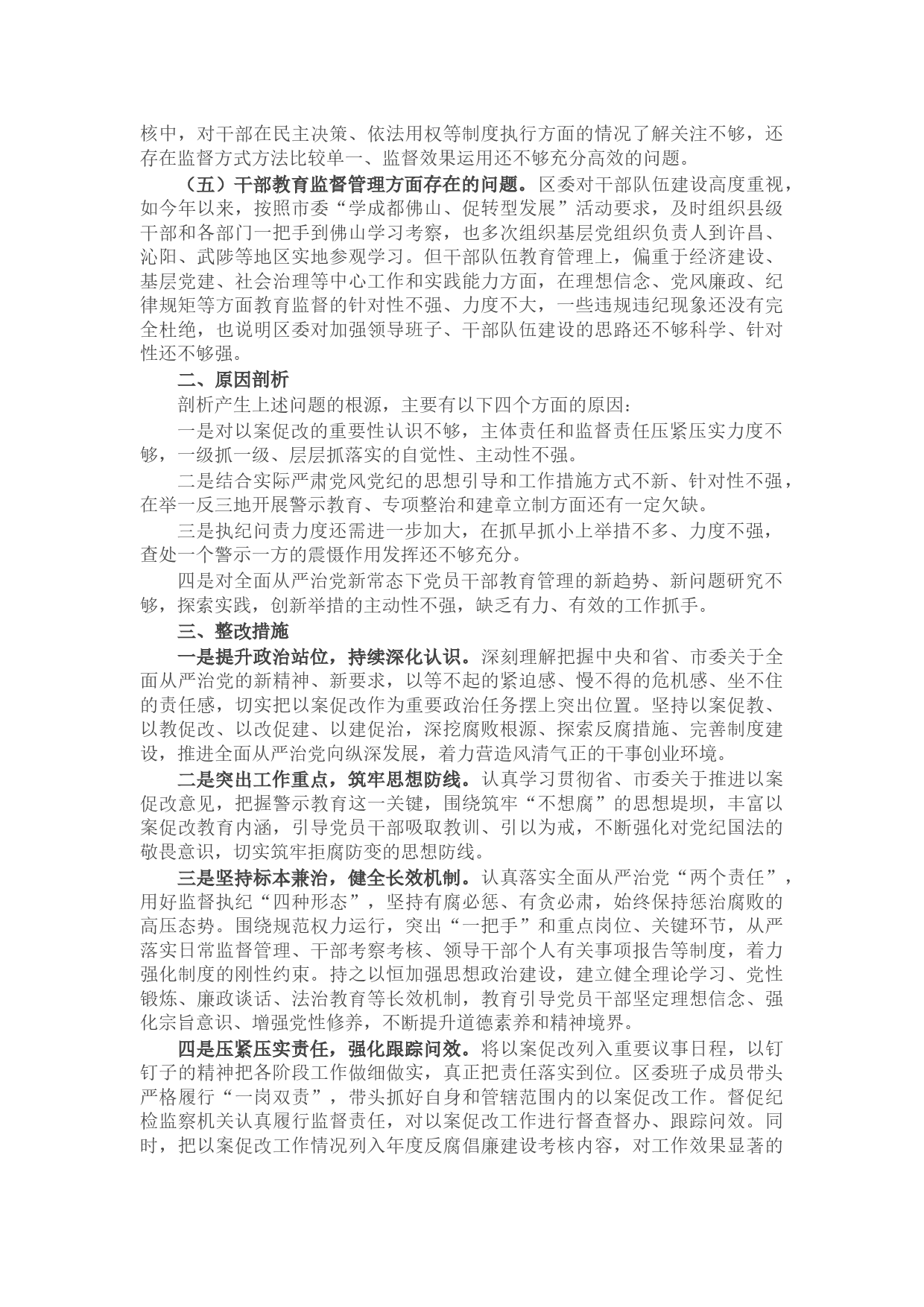 核中，对干部在民主决策、依法用权等制度执行方面的情况了解关注不够，还存在监督方式方法比较单一、监督效果运用还不够充分高效的问题。

（五）干部教育监督管理方面存在的问题。区委对干部队伍建设高度重视，如今年以来，按照市委“学成都佛山、促转型发展”活动要求，及时组织县级干部和各部门一把手到佛山学习考察，也多次组织基层党组织负责人到许昌、沁阳、武陟等地区实地参观学习。但干部队伍教育管理上，偏重于经济建设、基层党建、社会治理等中心工作和实践能力方面，在理想信念、党风廉政、纪律规矩等方面教育监督的针对性不强、力度不大，一些违规违纪现象还没有完全杜绝，也说明区委对加强领导班子、干部队伍建设的思路还不够科学、针对性还不够强。

二、原因剖析

剖析产生上述问题的根源，主要有以下四个方面的原因：

一是对以案促改的重要性认识不够，主体责任和监督责任压紧压实力度不够，一级抓一级、层层抓落实的自觉性、主动性不强。

二是结合实际严肃党风党纪的思想引导和工作措施方式不新、针对性不强，在举一反三地开展警示教育、专项整治和建章立制方面还有一定欠缺。

三是执纪问责力度还需进一步加大，在抓早抓小上举措不多、力度不强，查处一个警示一方的震慑作用发挥还不够充分。

四是对全面从严治党新常态下党员干部教育管理的新趋势、新问题研究不够，探索实践，创新举措的主动性不强，缺乏有力、有效的工作抓手。

三、整改措施

一是提升政治站位，持续深化认识。深刻理解把握中央和省、市委关于全面从严治党的新精神、新要求，以等不起的紧迫感、慢不得的危机感、坐不住的责任感，切实把以案促改作为重要政治任务摆上突出位置。坚持以案促教、以教促改、以改促建、以建促治，深挖腐败根源、探索反腐措施、完善制度建设，推进全面从严治党向纵深发展，着力营造风清气正的干事创业环境。

二是突出工作重点，筑牢思想防线。认真学习贯彻省、市委关于推进以案促改意见，把握警示教育这一关键，围绕筑牢“不想腐”的思想堤坝，丰富以案促改教育内涵，引导党员干部吸取教训、引以为戒，不断强化对党纪国法的敬畏意识，切实筑牢拒腐防变的思想防线。

三是坚持标本兼治，健全长效机制。认真落实全面从严治党“两个责任”，用好监督执纪“四种形态”，坚持有腐必惩、有贪必肃，始终保持惩治腐败的高压态势。围绕规范权力运行，突出“一把手”和重点岗位、关键环节，从严落实日常监督管理、干部考察考核、领导干部个人有关事项报告等制度，着力强化制度的刚性约束。持之以恒加强思想政治建设，建立健全理论学习、党性锻炼、廉政谈话、法治教育等长效机制，教育引导党员干部坚定理想信念、强化宗旨意识、增强党性修养，不断提升道德素养和精神境界。

四是压紧压实责任，强化跟踪问效。将以案促改列入重要议事日程，以钉钉子的精神把各阶段工作做细做实，真正把责任落实到位。区委班子成员带头严格履行“一岗双责”，带头抓好自身和管辖范围内的以案促改工作。督促纪检监察机关认真履行监督责任，对以案促改工作进行督查督办、跟踪问效。同时，把以案促改工作情况列入年度反腐倡廉建设考核内容，对工作效果显著的